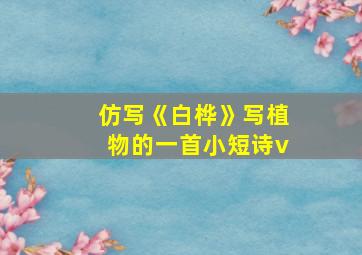 仿写《白桦》写植物的一首小短诗v